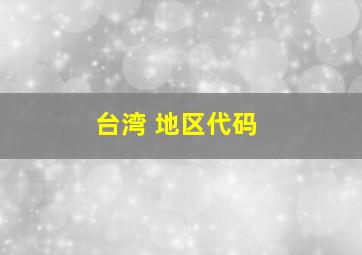 台湾 地区代码